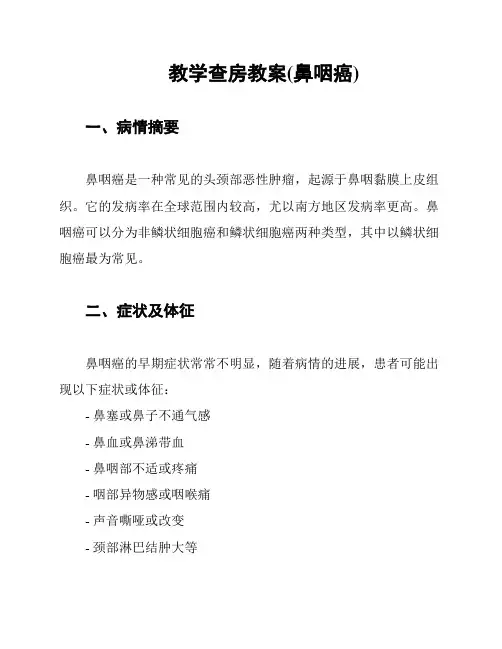 教学查房教案(鼻咽癌)

一、病情摘要

鼻咽癌是一种常见的头颈部恶性肿瘤，起源于鼻咽黏膜上皮组织。它的发病率在全球范围内较高，尤以南方地区发病率更高。鼻咽癌可以分为非鳞状细胞癌和鳞状细胞癌两种类型，其中以鳞状细胞癌最为常见。

二、症状及体征

鼻咽癌的早期症状常常不明显，随着病情的进展，患者可能出现以下症状或体征：

- 鼻塞或鼻子不通气感
- 鼻血或鼻涕带血
- 鼻咽部不适或疼痛
- 咽部异物感或咽喉痛
- 声音嘶哑或改变
- 颈部淋巴结肿大等